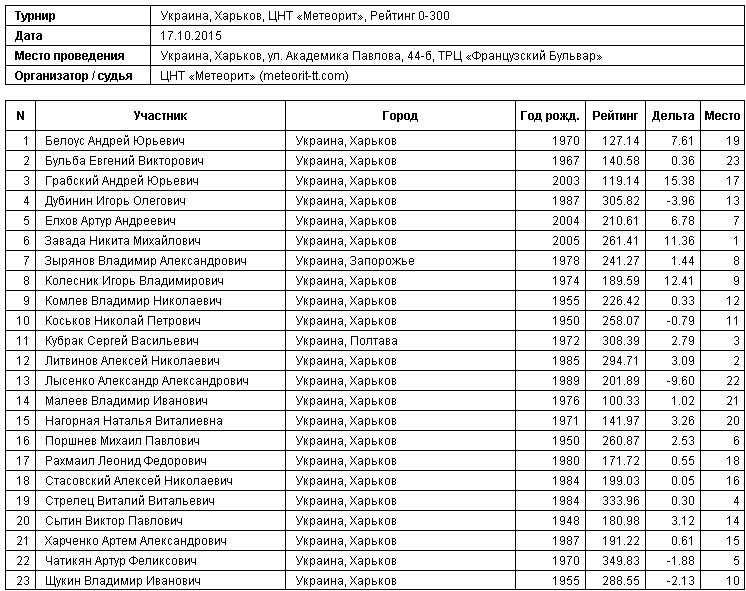 | Турнир | Украина, Харьков, ЦНТ «Метеорит», Рейтинг 0-300 |
|---|---|
| Дата | 17.10.2015 |
| Место проведения | Украина, Харьков, ул. Академика Павлова, 44-б, ТРЦ «Французский Бульвар» |
| Организатор / судья | ЦНТ «Метеорит» (meteorit-tt.com) |

| N | Участник | Город | Год рожд. | Рейтинг | Дельта | Место |
|---|---|---|---|---|---|---|
| 1 | Белоус Андрей Юрьевич | Украина, Харьков | 1970 | 127.14 | 7.61 | 19 |
| 2 | Бульба Евгений Викторович | Украина, Харьков | 1967 | 140.58 | 0.36 | 23 |
| 3 | Грабский Андрей Юрьевич | Украина, Харьков | 2003 | 119.14 | 15.38 | 17 |
| 4 | Дубинин Игорь Олегович | Украина, Харьков | 1987 | 305.82 | -3.96 | 13 |
| 5 | Елхов Артур Андреевич | Украина, Харьков | 2004 | 210.61 | 6.78 | 7 |
| 6 | Завада Никита Михайлович | Украина, Харьков | 2005 | 261.41 | 11.36 | 1 |
| 7 | Зырянов Владимир Александрович | Украина, Запорожье | 1978 | 241.27 | 1.44 | 8 |
| 8 | Колесник Игорь Владимирович | Украина, Харьков | 1974 | 189.59 | 12.41 | 9 |
| 9 | Комлев Владимир Николаевич | Украина, Харьков | 1955 | 226.42 | 0.33 | 12 |
| 10 | Коськов Николай Петрович | Украина, Харьков | 1950 | 258.07 | -0.79 | 11 |
| 11 | Кубрак Сергей Васильевич | Украина, Полтава | 1972 | 308.39 | 2.79 | 3 |
| 12 | Литвинов Алексей Николаевич | Украина, Харьков | 1985 | 294.71 | 3.09 | 2 |
| 13 | Лысенко Александр Александрович | Украина, Харьков | 1989 | 201.89 | -9.60 | 22 |
| 14 | Малеев Владимир Иванович | Украина, Харьков | 1976 | 100.33 | 1.02 | 21 |
| 15 | Нагорная Наталья Виталиевна | Украина, Харьков | 1971 | 141.97 | 3.26 | 20 |
| 16 | Поршнев Михаил Павлович | Украина, Харьков | 1950 | 260.87 | 2.53 | 6 |
| 17 | Рахмаил Леонид Федорович | Украина, Харьков | 1980 | 171.72 | 0.55 | 18 |
| 18 | Стасовский Алексей Николаевич | Украина, Харьков | 1984 | 199.03 | 0.05 | 16 |
| 19 | Стрелец Виталий Витальевич | Украина, Харьков | 1984 | 333.96 | 0.30 | 4 |
| 20 | Сытин Виктор Павлович | Украина, Харьков | 1948 | 180.98 | 3.12 | 14 |
| 21 | Харченко Артем Александрович | Украина, Харьков | 1987 | 191.22 | 0.61 | 15 |
| 22 | Чатикян Артур Феликсович | Украина, Харьков | 1970 | 349.83 | -1.88 | 5 |
| 23 | Щукин Владимир Иванович | Украина, Харьков | 1955 | 288.55 | -2.13 | 10 |